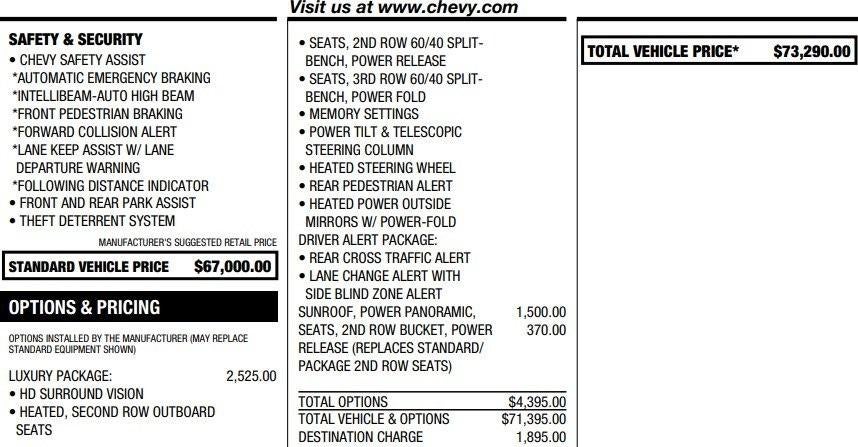 Visit us at www.chevy.com

SAFETY & SECURITY
• CHEVY SAFETY ASSIST
*AUTOMATIC EMERGENCY BRAKING
*INTELLIBEAM-AUTO HIGH BEAM
*FRONT PEDESTRIAN BRAKING
*FORWARD COLLISION ALERT
*LANE KEEP ASSIST W/ LANE DEPARTURE WARNING
*FOLLOWING DISTANCE INDICATOR
• FRONT AND REAR PARK ASSIST
• THEFT DETERRENT SYSTEM

MANUFACTURER'S SUGGESTED RETAIL PRICE

STANDARD VEHICLE PRICE $67,000.00

OPTIONS & PRICING

OPTIONS INSTALLED BY THE MANUFACTURER (MAY REPLACE STANDARD EQUIPMENT SHOWN)

LUXURY PACKAGE: 2,525.00
• HD SURROUND VISION
• HEATED, SECOND ROW OUTBOARD SEATS

• SEATS, 2ND ROW 60/40 SPLIT-BENCH, POWER RELEASE
• SEATS, 3RD ROW 60/40 SPLIT-BENCH, POWER FOLD
• MEMORY SETTINGS
• POWER TILT & TELESCOPIC STEERING COLUMN
• HEATED STEERING WHEEL
• REAR PEDESTRIAN ALERT
• HEATED POWER OUTSIDE MIRRORS W/ POWER-FOLD
DRIVER ALERT PACKAGE:
• REAR CROSS TRAFFIC ALERT
• LANE CHANGE ALERT WITH SIDE BLIND ZONE ALERT
SUNROOF, POWER PANORAMIC, 1,500.00
SEATS, 2ND ROW BUCKET, POWER RELEASE (REPLACES STANDARD/ PACKAGE 2ND ROW SEATS) 370.00

TOTAL OPTIONS $4,395.00
TOTAL VEHICLE & OPTIONS $71,395.00
DESTINATION CHARGE 1,895.00

TOTAL VEHICLE PRICE* $73,290.00